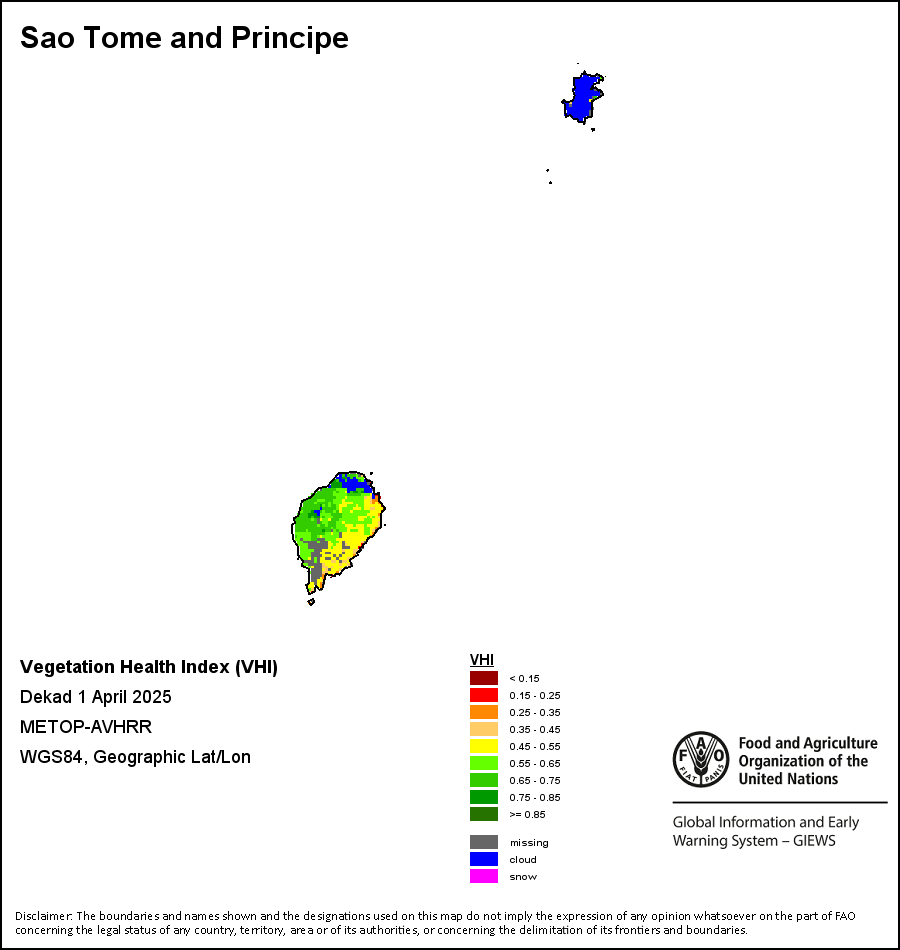 Sao Tome and Principe

Vegetation Health Index (VHI)
Dekad 1 April 2025
METOP-AVHRR
WGS84, Geographic Lat/Lon

VHI
< 0.15
0.15 - 0.25
0.25 - 0.35
0.35 - 0.45
0.45 - 0.55
0.55 - 0.65
0.65 - 0.75
0.75 - 0.85
>= 0.85

missing
cloud
snow

FAO
FIAT PANIS
Food and Agriculture Organization of the United Nations

Global Information and Early Warning System – GIEWS

Disclaimer: The boundaries and names shown and the designations used on this map do not imply the expression of any opinion whatsoever on the part of FAO concerning the legal status of any country, territory, area or of its authorities, or concerning the delimitation of its frontiers and boundaries.